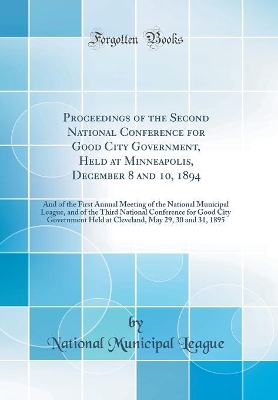 Forgotten Books

Proceedings of the Second National Conference for Good City Government, Held at Minneapolis, December 8 and 10, 1894

And of the First Annual Meeting of the National Municipal League, and of the Third National Conference for Good City Government Held at Cleveland, May 29, 30 and 31, 1895

by

National Municipal League